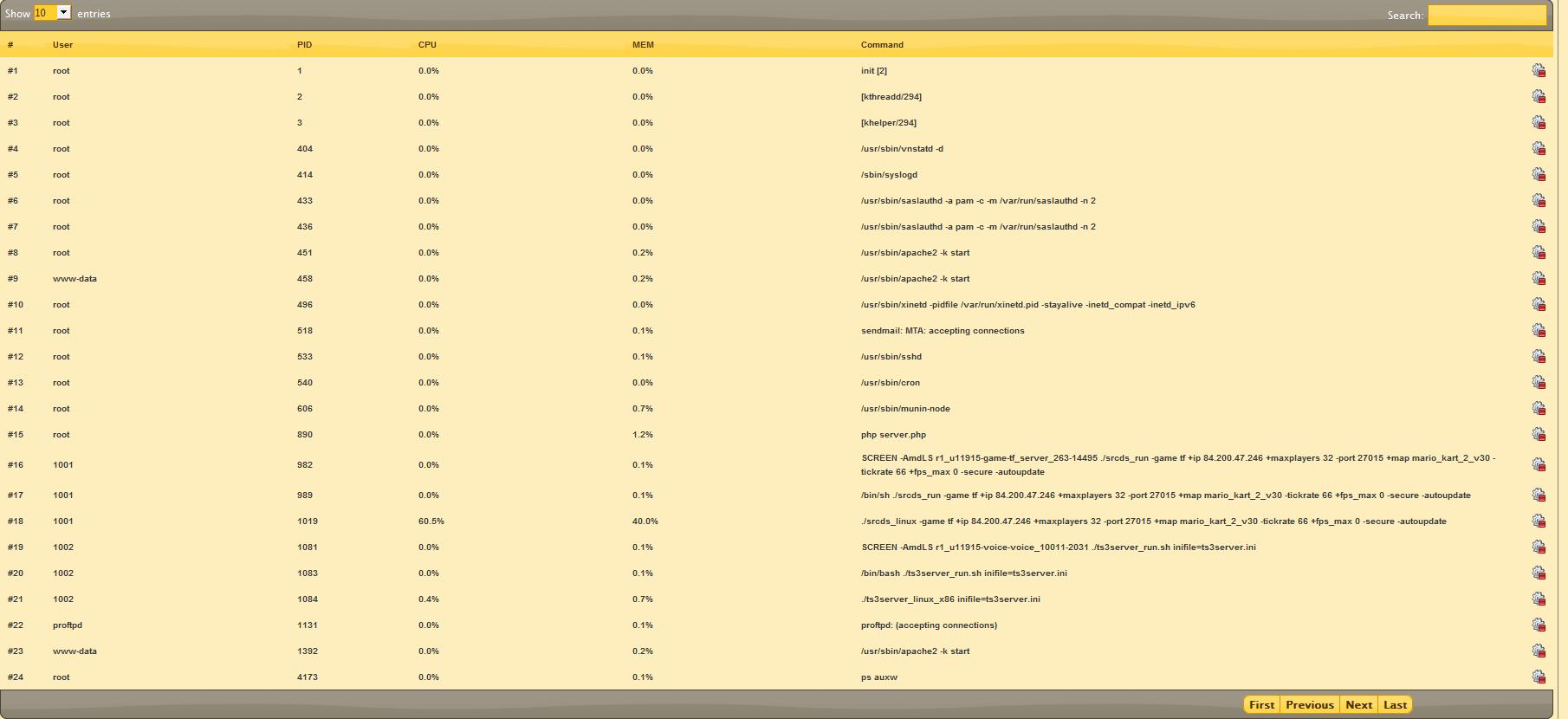 Show 10 entries

Search:

| # | User | PID | CPU | MEM | Command |
|---|---|---|---|---|---|
| #1 | root | 1 | 0.0% | 0.0% | init [2] |
| #2 | root | 2 | 0.0% | 0.0% | [kthreadd/294] |
| #3 | root | 3 | 0.0% | 0.0% | [khelper/294] |
| #4 | root | 404 | 0.0% | 0.0% | /usr/sbin/vnstatd -d |
| #5 | root | 414 | 0.0% | 0.0% | /sbin/syslogd |
| #6 | root | 433 | 0.0% | 0.0% | /usr/sbin/saslauthd -a pam -c -m /var/run/saslauthd -n 2 |
| #7 | root | 436 | 0.0% | 0.0% | /usr/sbin/saslauthd -a pam -c -m /var/run/saslauthd -n 2 |
| #8 | root | 451 | 0.0% | 0.2% | /usr/sbin/apache2 -k start |
| #9 | www-data | 458 | 0.0% | 0.2% | /usr/sbin/apache2 -k start |
| #10 | root | 496 | 0.0% | 0.0% | /usr/sbin/xinetd -pidfile /var/run/xinetd.pid -stayalive -inetd_compat -inetd_ipv6 |
| #11 | root | 518 | 0.0% | 0.1% | sendmail: MTA: accepting connections |
| #12 | root | 533 | 0.0% | 0.1% | /usr/sbin/sshd |
| #13 | root | 540 | 0.0% | 0.0% | /usr/sbin/cron |
| #14 | root | 606 | 0.0% | 0.7% | /usr/sbin/munin-node |
| #15 | root | 890 | 0.0% | 1.2% | php server.php |
| #16 | 1001 | 982 | 0.0% | 0.1% | SCREEN -AmdLS r1_u11915-game-tf_server_263-14495 ./srcds_run -game tf +ip 84.200.47.246 +maxplayers 32 -port 27015 +map mario_kart_2_v30 -tickrate 66 +fps_max 0 -secure -autoupdate |
| #17 | 1001 | 989 | 0.0% | 0.1% | /bin/sh ./srcds_run -game tf +ip 84.200.47.246 +maxplayers 32 -port 27015 +map mario_kart_2_v30 -tickrate 66 +fps_max 0 -secure -autoupdate |
| #18 | 1001 | 1019 | 60.5% | 40.0% | ./srcds_linux -game tf +ip 84.200.47.246 +maxplayers 32 -port 27015 +map mario_kart_2_v30 -tickrate 66 +fps_max 0 -secure -autoupdate |
| #19 | 1002 | 1081 | 0.0% | 0.1% | SCREEN -AmdLS r1_u11915-voice-voice_10011-2031 ./ts3server_run.sh inifile=ts3server.ini |
| #20 | 1002 | 1083 | 0.0% | 0.1% | /bin/bash ./ts3server_run.sh inifile=ts3server.ini |
| #21 | 1002 | 1084 | 0.4% | 0.7% | ./ts3server_linux_x86 inifile=ts3server.ini |
| #22 | proftpd | 1131 | 0.0% | 0.1% | proftpd: (accepting connections) |
| #23 | www-data | 1392 | 0.0% | 0.2% | /usr/sbin/apache2 -k start |
| #24 | root | 4173 | 0.0% | 0.1% | ps auxw |

First Previous Next Last